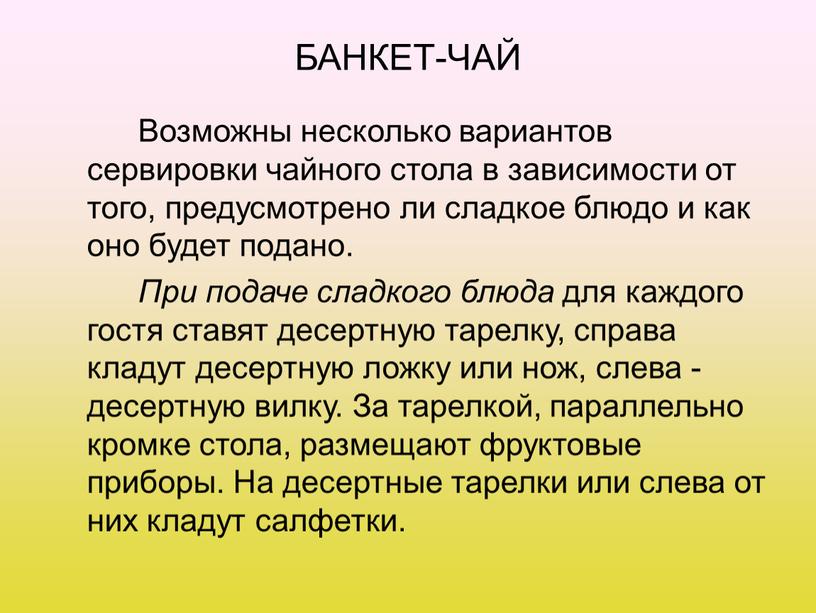 БАНКЕТ-ЧАЙ

Возможны несколько вариантов сервировки чайного стола в зависимости от того, предусмотрено ли сладкое блюдо и как оно будет подано.

При подаче сладкого блюда для каждого гостя ставят десертную тарелку, справа кладут десертную ложку или нож, слева - десертную вилку. За тарелкой, параллельно кромке стола, размещают фруктовые приборы. На десертные тарелки или слева от них кладут салфетки.